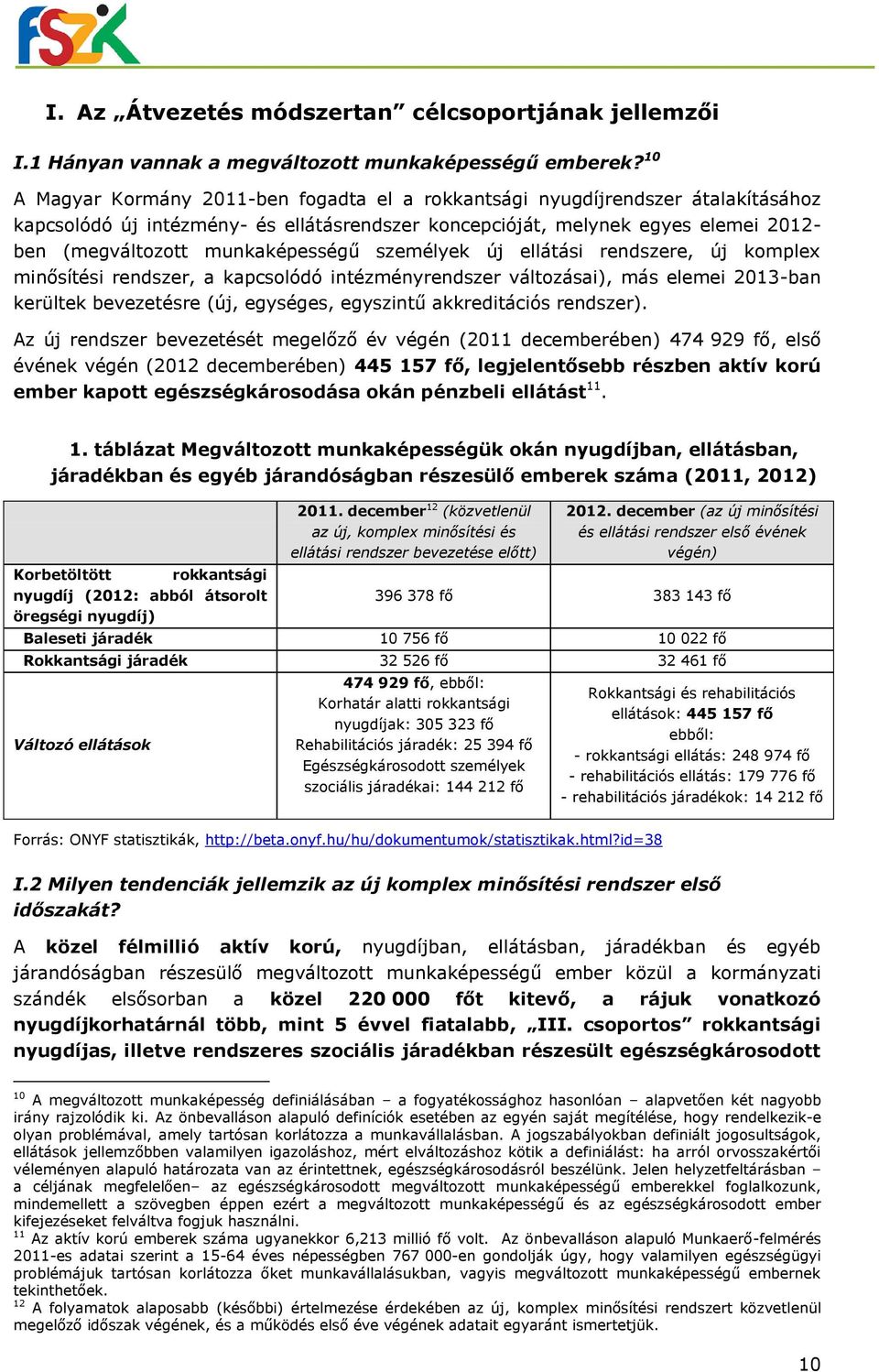 FSZK

I. Az „Átvezetés módszertan” célcsoportjának jellemzői

I.1 Hányan vannak a megváltozott munkaképességű emberek?$^{10}$

A Magyar Kormány 2011-ben fogadta el a rokkantsági nyugdíjrendszer átalakításához kapcsolódó új intézmény- és ellátásrendszer koncepcióját, melynek egyes elemei 2012-ben (megváltozott munkaképességű személyek új ellátási rendszere, új komplex minősítési rendszer, a kapcsolódó intézményrendszer változásai), más elemei 2013-ban kerültek bevezetésre (új, egységes, egyszintű akkreditációs rendszer).

Az új rendszer bevezetését megelőző év végén (2011 decemberében) 474 929 fő, első évének végén (2012 decemberében) 445 157 fő, legjelentősebb részben aktív korú ember kapott egészségkárosodása okán pénzbeli ellátást$^{11}$.

1. táblázat Megváltozott munkaképességük okán nyugdíjban, ellátásban, járadékban és egyéb járandóságban részesülő emberek száma (2011, 2012)

| | 2011. december$^{12}$ (közvetlenül az új, komplex minősítési és ellátási rendszer bevezetése előtt) | 2012. december (az új minősítési és ellátási rendszer első évének végén) |
|---|---|---|
| Korbetöltött rokkantsági nyugdíj (2012: abból átsorolt öregségi nyugdíj) | 396 378 fő | 383 143 fő |
| Baleseti járadék | 10 756 fő | 10 022 fő |
| Rokkantsági járadék | 32 526 fő | 32 461 fő |
| Változó ellátások | 474 929 fő, ebből: Korhatár alatti rokkantsági nyugdíjak: 305 323 fő Rehabilitációs járadék: 25 394 fő Egészségkárosodott személyek szociális járadékai: 144 212 fő | Rokkantsági és rehabilitációs ellátások: 445 157 fő ebből: - rokkantsági ellátás: 248 974 fő - rehabilitációs ellátás: 179 776 fő - rehabilitációs járadékok: 14 212 fő |

Forrás: ONYF statisztikák, http://beta.onyf.hu/hu/dokumentumok/statisztikak.html?id=38

I.2 Milyen tendenciák jellemzik az új komplex minősítési rendszer első időszakát?

A közel félmillió aktív korú, nyugdíjban, ellátásban, járadékban és egyéb járandóságban részesülő megváltozott munkaképességű ember közül a kormányzati szándék elsősorban a közel 220 000 főt kitevő, a rájuk vonatkozó nyugdíjkorhatárnál több, mint 5 évvel fiatalabb, „III. csoportos” rokkantsági nyugdíjas, illetve rendszeres szociális járadékban részesült egészségkárosodott

$^{10}$ A megváltozott munkaképesség definiálásában – a fogyatékossághoz hasonlóan – alapvetően két nagyobb irány rajzolódik ki. Az önbevalláson alapuló definíciók esetében az egyén saját megítélése, hogy rendelkezik-e olyan problémával, amely tartósan korlátozza a munkavállalásban. A jogszabályokban definiált jogosultságok, ellátások jellemzőbben valamilyen igazoláshoz, mért elváltozáshoz kötik a definiálást: ha arról orvosszakértői véleményen alapuló határozata van az érintettnek, egészségkárosodásról beszélünk. Jelen helyzetfeltárásban – a céljának megfelelően– az egészségkárosodott megváltozott munkaképességű emberekkel foglalkozunk, mindemellett a szövegben éppen ezért a megváltozott munkaképességű és az egészségkárosodott ember kifejezéseket felváltva fogjuk használni.
$^{11}$ Az aktív korú emberek száma ugyanekkor 6,213 millió fő volt. Az önbevalláson alapuló Munkaerő-felmérés 2011-es adatai szerint a 15-64 éves népességben 767 000-en gondolják úgy, hogy valamilyen egészségügyi problémájuk tartósan korlátozza őket munkavállalásukban, vagyis megváltozott munkaképességű embernek tekinthetőek.
$^{12}$ A folyamatok alaposabb (későbbi) értelmezése érdekében az új, komplex minősítési rendszert közvetlenül megelőző időszak végének, és a működés első éve végének adatait egyaránt ismertetjük.

10